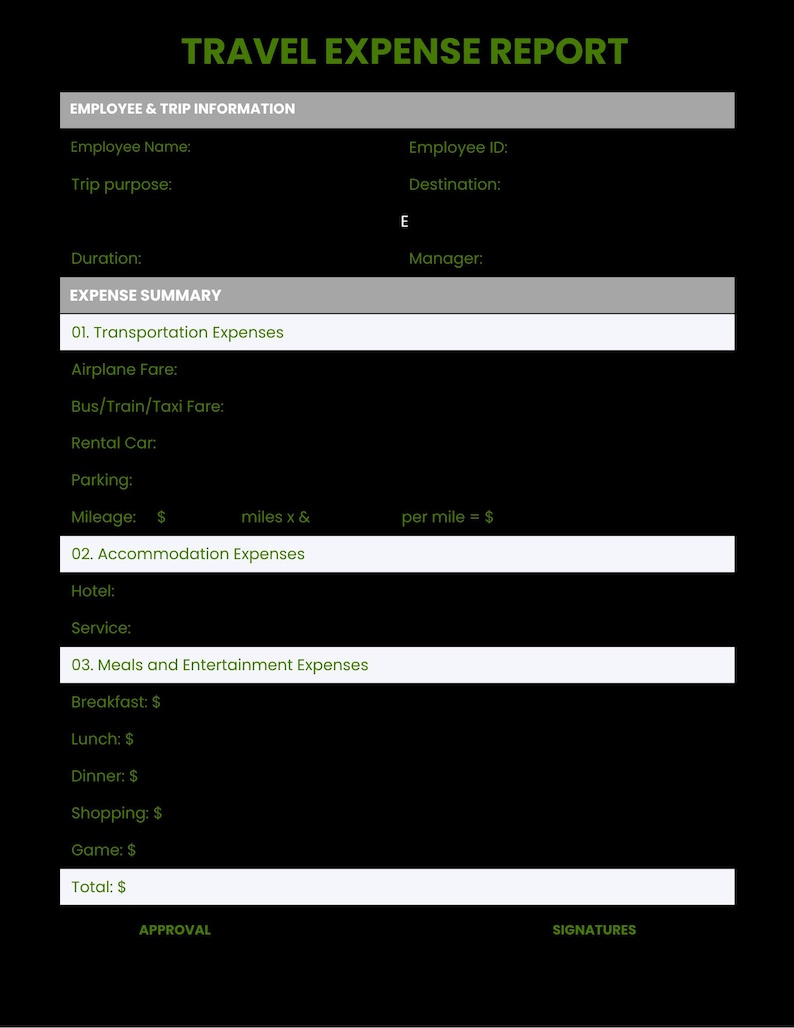 TRAVEL EXPENSE REPORT

EMPLOYEE & TRIP INFORMATION

Employee Name:

Employee ID:

Trip purpose:

Destination:

E

Duration:

Manager:

EXPENSE SUMMARY

01. Transportation Expenses

Airplane Fare:

Bus/Train/Taxi Fare:

Rental Car:

Parking:

Mileage: $ miles x & per mile = $

02. Accommodation Expenses

Hotel:

Service:

03. Meals and Entertainment Expenses

Breakfast: $

Lunch: $

Dinner: $

Shopping: $

Game: $

Total: $

APPROVAL

SIGNATURES